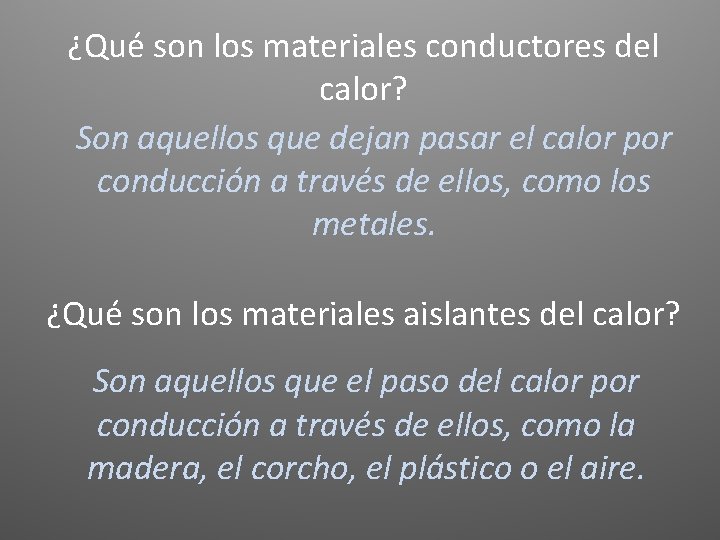 ¿Qué son los materiales conductores del calor?

Son aquellos que dejan pasar el calor por conducción a través de ellos, como los metales.

¿Qué son los materiales aislantes del calor?

Son aquellos que el paso del calor por conducción a través de ellos, como la madera, el corcho, el plástico o el aire.